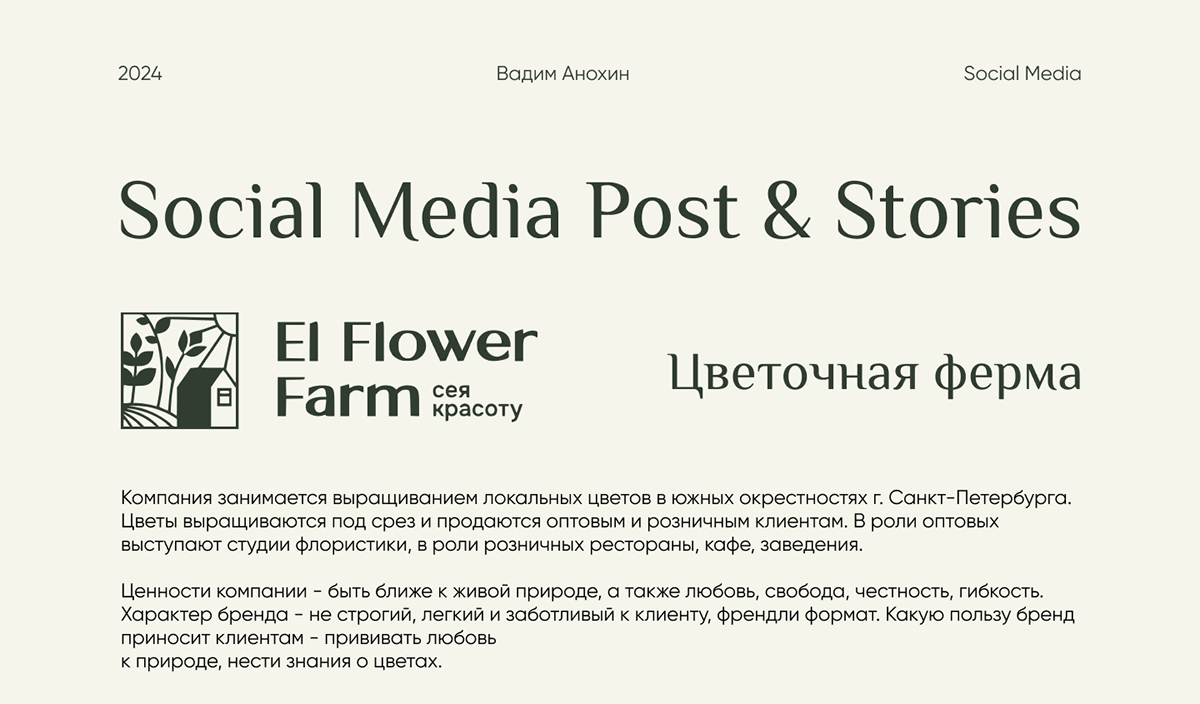 2024

Вадим Анохин

Social Media

Social Media Post & Stories

El Flower Farm сея красоту

Цветочная ферма

Компания занимается выращиванием локальных цветов в южных окрестностях г. Санкт-Петербурга. Цветы выращиваются под срез и продаются оптовым и розничным клиентам. В роли оптовых выступают студии флористики, в роли розничных рестораны, кафе, заведения.

Ценности компании - быть ближе к живой природе, а также любовь, свобода, честность, гибкость. Характер бренда - не строгий, легкий и заботливый к клиенту, френдли формат. Какую пользу бренд приносит клиентам - прививать любовь
к природе, нести знания о цветах.